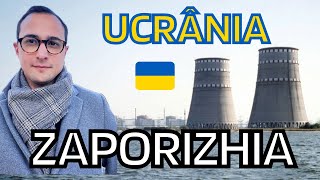 UCRÂNIA

ZAPORIZHIA